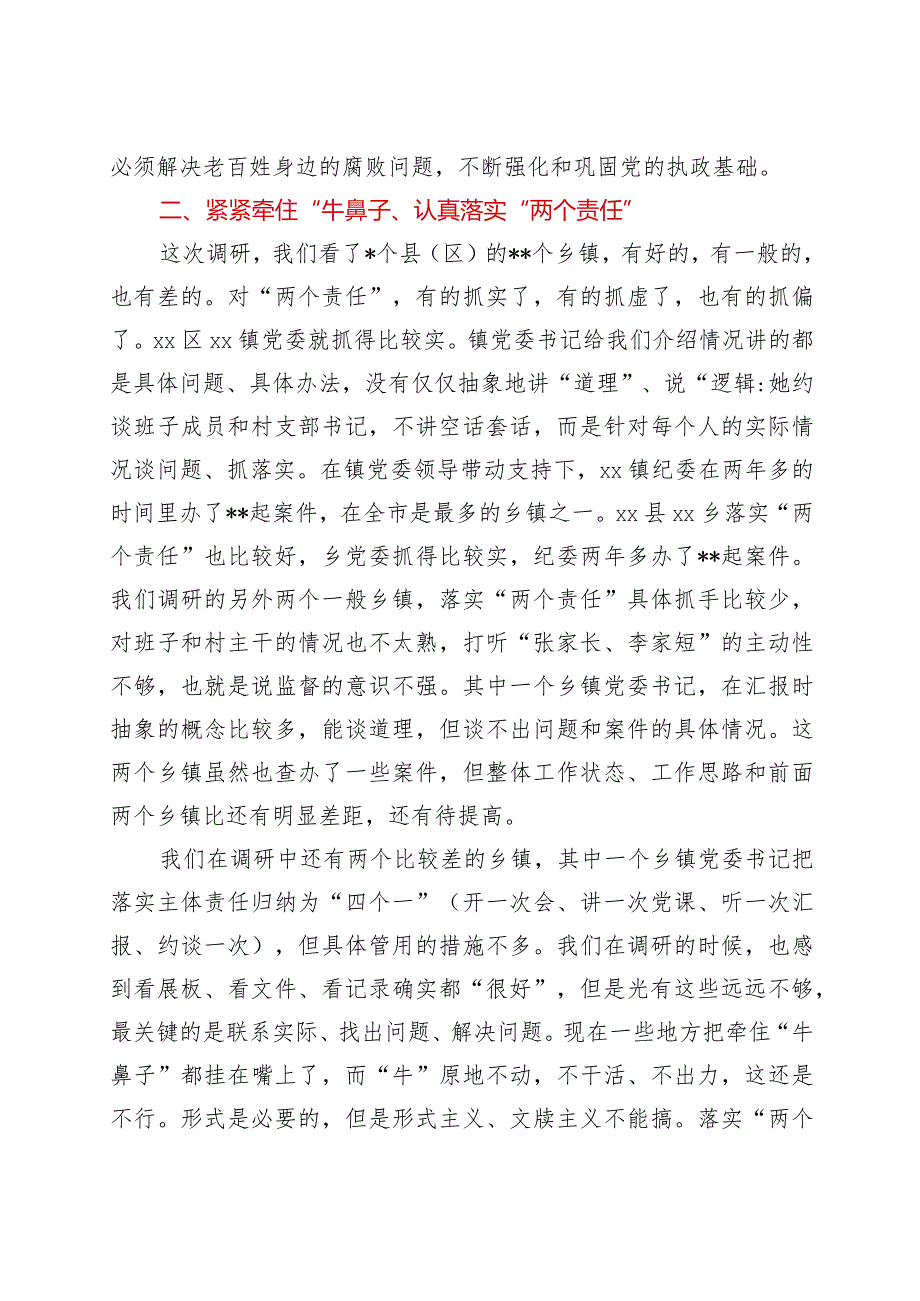 必须解决老百姓身边的腐败问题，不断强化和巩固党的执政基础。

二、紧紧牵住“牛鼻子、认真落实“两个责任”

这次调研，我们看了*个县（区）的**个乡镇，有好的，有一般的，也有差的。对“两个责任”，有的抓实了，有的抓虚了，也有的抓偏了。xx区xx镇党委就抓得比较实。镇党委书记给我们介绍情况讲的都是具体问题、具体办法，没有仅仅抽象地讲“道理”、说“逻辑:她约谈班子成员和村支部书记，不讲空话套话，而是针对每个人的实际情况谈问题、抓落实。在镇党委领导带动支持下，xx镇纪委在两年多的时间里办了**起案件，在全市是最多的乡镇之一。xx县xx乡落实“两个责任”也比较好，乡党委抓得比较实，纪委两年多办了**起案件。我们调研的另外两个一般乡镇，落实“两个责任”具体抓手比较少，对班子和村主干的情况也不太熟，打听“张家长、李家短”的主动性不够，也就是说监督的意识不强。其中一个乡镇党委书记，在汇报时抽象的概念比较多，能谈道理，但谈不出问题和案件的具体情况。这两个乡镇虽然也查办了一些案件，但整体工作状态、工作思路和前面两个乡镇比还有明显差距，还有待提高。

我们在调研中还有两个比较差的乡镇，其中一个乡镇党委书记把落实主体责任归纳为“四个一”（开一次会、讲一次党课、听一次汇报、约谈一次），但具体管用的措施不多。我们在调研的时候，也感到看展板、看文件、看记录确实都“很好”，但是光有这些远远不够，最关键的是联系实际、找出问题、解决问题。现在一些地方把牵住“牛鼻子”都挂在嘴上了，而“牛”原地不动，不干活、不出力，这还是不行。形式是必要的，但是形式主义、文牍主义不能搞。落实“两个